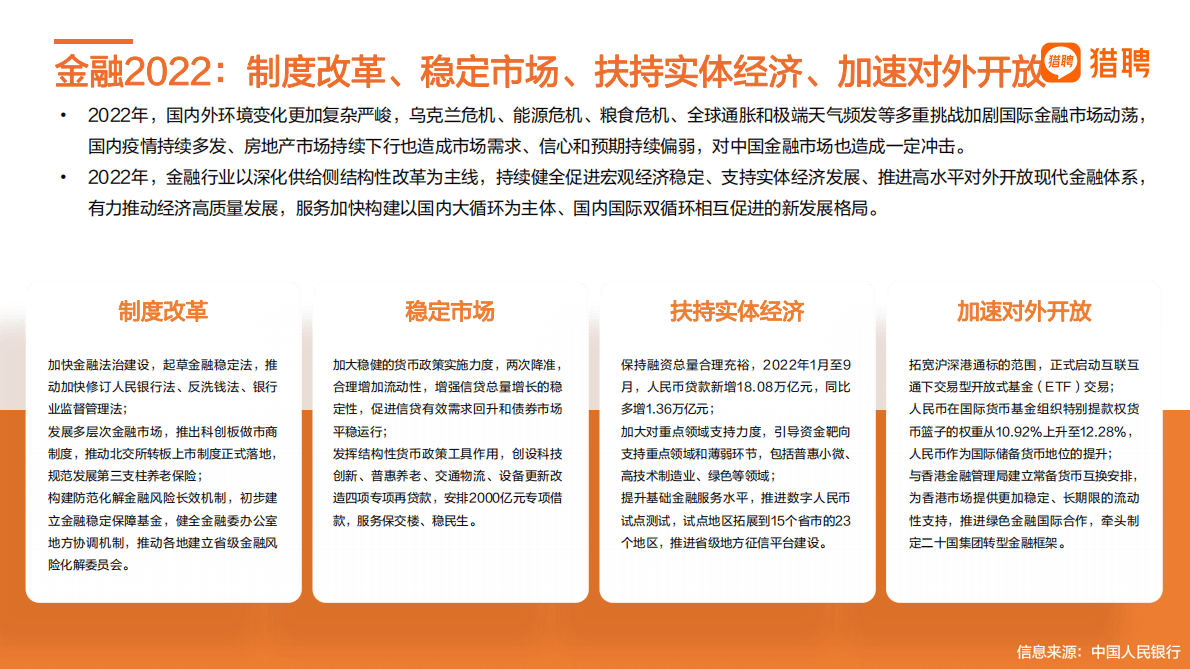 金融2022：制度改革、稳定市场、扶持实体经济、加速对外开放

猎聘 猎聘

• 2022年，国内外环境变化更加复杂严峻，乌克兰危机、能源危机、粮食危机、全球通胀和极端天气频发等多重挑战加剧国际金融市场动荡，国内疫情持续多发、房地产市场持续下行也造成市场需求、信心和预期持续偏弱，对中国金融市场也造成一定冲击。

• 2022年，金融行业以深化供给侧结构性改革为主线，持续健全促进宏观经济稳定、支持实体经济发展、推进高水平对外开放现代金融体系，有力推动经济高质量发展，服务加快构建以国内大循环为主体、国内国际双循环相互促进的新发展格局。

制度改革

加快金融法治建设，起草金融稳定法，推动加快修订人民银行法、反洗钱法、银行业监督管理法；
发展多层次金融市场，推出科创板做市商制度，推动北交所转板上市制度正式落地，规范发展第三支柱养老保险；
构建防范化解金融风险长效机制，初步建立金融稳定保障基金，健全金融委办公室地方协调机制，推动各地建立省级金融风险化解委员会。

稳定市场

加大稳健的货币政策实施力度，两次降准，合理增加流动性，增强信贷总量增长的稳定性，促进信贷有效需求回升和债券市场平稳运行；
发挥结构性货币政策工具作用，创设科技创新、普惠养老、交通物流、设备更新改造四项专项再贷款，安排2000亿元专项借款，服务保交楼、稳民生。

扶持实体经济

保持融资总量合理充裕，2022年1月至9月，人民币贷款新增18.08万亿元，同比多增1.36万亿元；
加大对重点领域支持力度，引导资金靶向支持重点领域和薄弱环节，包括普惠小微、高技术制造业、绿色等领域；
提升基础金融服务水平，推进数字人民币试点测试，试点地区拓展到15个省市的23个地区，推进省级地方征信平台建设。

加速对外开放

拓宽沪深港通标的范围，正式启动互联互通下交易型开放式基金（ETF）交易；
人民币在国际货币基金组织特别提款权货币篮子的权重从10.92%上升至12.28%，人民币作为国际储备货币地位的提升；
与香港金融管理局建立常备货币互换安排，为香港市场提供更加稳定、长期限的流动性支持，推进绿色金融国际合作，牵头制定二十国集团转型金融框架。

信息来源：中国人民银行